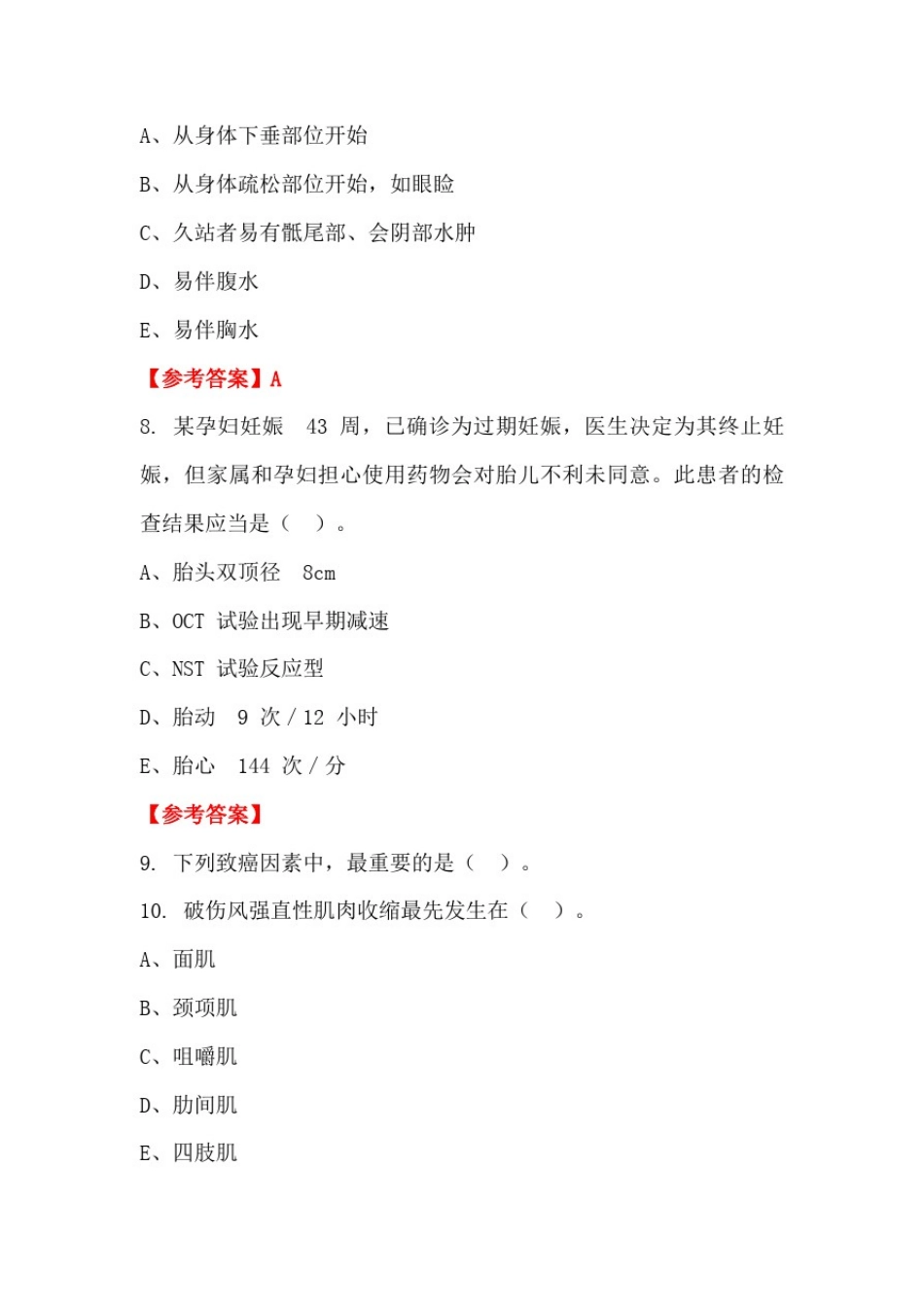 A、从身体下垂部位开始

B、从身体疏松部位开始，如眼睑

C、久站者易有骶尾部、会阴部水肿

D、易伴腹水

E、易伴胸水

【参考答案】A

8. 某孕妇妊娠 43 周，已确诊为过期妊娠，医生决定为其终止妊娠，但家属和孕妇担心使用药物会对胎儿不利未同意。此患者的检查结果应当是（ ）。

A、胎头双顶径 8cm

B、OCT 试验出现早期减速

C、NST 试验反应型

D、胎动 9 次 / 12 小时

E、胎心 144 次 / 分

【参考答案】

9. 下列致癌因素中，最重要的是（ ）。

10. 破伤风强直性肌肉收缩最先发生在（ ）。

A、面肌

B、颈项肌

C、咀嚼肌

D、肋间肌

E、四肢肌